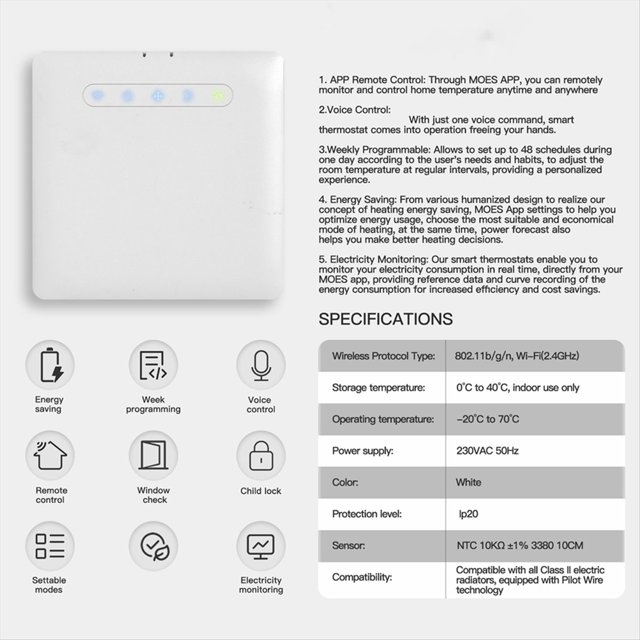 1. APP Remote Control: Through MOES APP, you can remotely monitor and control home temperature anytime and anywhere

2.Voice Control:
With just one voice command, smart thermostat comes into operation freeing your hands.

3.Weekly Programmable: Allows to set up to 48 schedules during one day according to the user's needs and habits, to adjust the room temperature at regular intervals, providing a personalized experience.

4. Energy Saving: From various humanized design to realize our concept of heating energy saving, MOES App settings to help you optimize energy usage, choose the most suitable and economical mode of heating, at the same time, power forecast also helps you make better heating decisions.

5. Electricity Monitoring: Our smart thermostats enable you to monitor your electricity consumption in real time, directly from your MOES app, providing reference data and curve recording of the energy consumption for increased efficiency and cost savings.

SPECIFICATIONS

| Wireless Protocol Type: | 802.11b/g/n, Wi-Fi(2.4GHz) |
|---|---|
| Storage temperature: | 0°C to 40°C, indoor use only |
| Operating temperature: | -20°C to 70°C |
| Power supply: | 230VAC 50Hz |
| Color: | White |
| Protection level: | Ip20 |
| Sensor: | NTC 10KΩ ±1% 3380 10CM |
| Compatibility: | Compatible with all Class II electric radiators, equipped with Pilot Wire technology |

Energy saving
Week programming
Voice control
Remote control
Window check
Child lock
Settable modes
Electricity monitoring